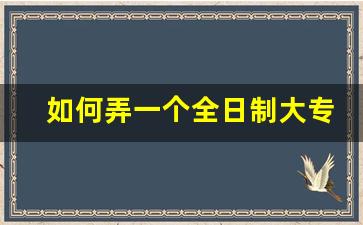 如何弄一个全日制大专